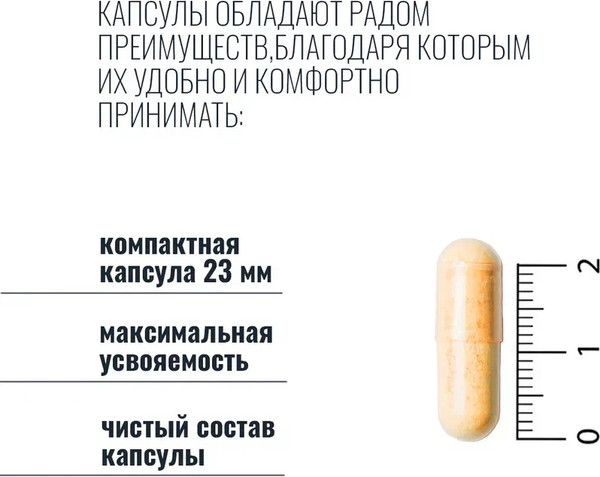 КАПСУЛЫ ОБЛАДАЮТ РАДОМ ПРЕИМУЩЕСТВ,БЛАГОДАРЯ КОТОРЫМ ИХ УДОБНО И КОМФОРТНО ПРИНИМАТЬ:

компактная капсула 23 мм

максимальная усвояемость

чистый состав капсулы

2
1
0